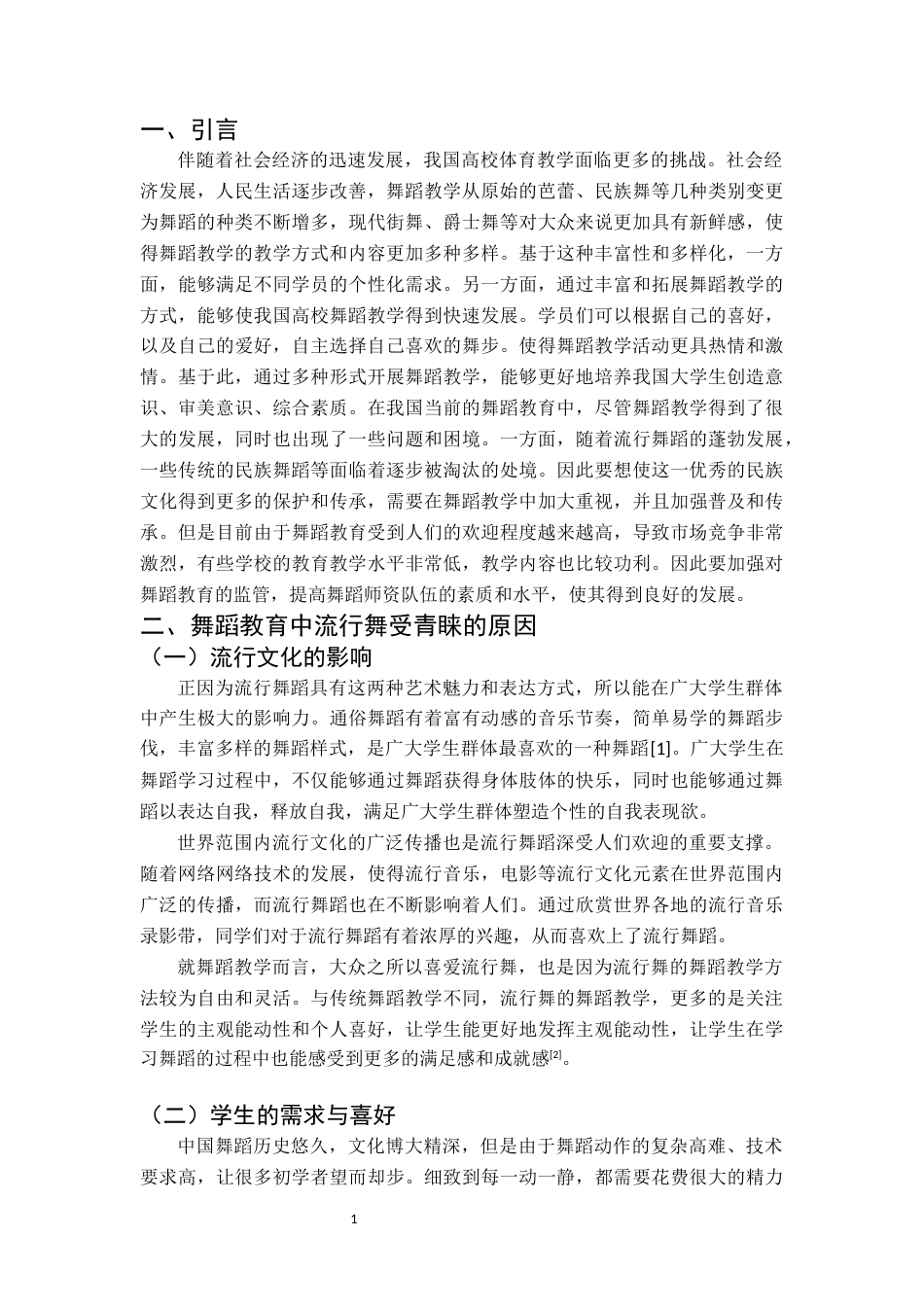 一、引言

伴随着社会经济的迅速发展，我国高校体育教学面临更多的挑战。社会经济发展，人民生活逐步改善，舞蹈教学从原始的芭蕾、民族舞等几种类别变更为舞蹈的种类不断增多，现代街舞、爵士舞等对大众来说更加具有新鲜感，使得舞蹈教学的教学方式和内容更加多种多样。基于这种丰富性和多样化，一方面，能够满足不同学员的个性化需求。另一方面，通过丰富和拓展舞蹈教学的方式，能够使我国高校舞蹈教学得到快速发展。学员们可以根据自己的喜好，以及自己的爱好，自主选择自己喜欢的舞步。使得舞蹈教学活动更具热情和激情。基于此，通过多种形式开展舞蹈教学，能够更好地培养我国大学生创造意识、审美意识、综合素质。在我国当前的舞蹈教育中，尽管舞蹈教学得到了很大的发展，同时也出现了一些问题和困境。一方面，随着流行舞蹈的蓬勃发展，一些传统的民族舞蹈等面临着逐步被淘汰的处境。因此要想使这一优秀的民族文化得到更多的保护和传承，需要在舞蹈教学中加大重视，并且加强普及和传承。但是目前由于舞蹈教育受到人们的欢迎程度越来越高，导致市场竞争非常激烈，有些学校的教育教学水平非常低，教学内容也比较功利。因此要加强对舞蹈教育的监管，提高舞蹈师资队伍的素质和水平，使其得到良好的发展。

二、舞蹈教育中流行舞受青睐的原因

（一）流行文化的影响

正因为流行舞蹈具有这两种艺术魅力和表达方式，所以能在广大学生群体中产生极大的影响力。通俗舞蹈有着富有动感的音乐节奏，简单易学的舞蹈步伐，丰富多样的舞蹈样式，是广大学生群体最喜欢的一种舞蹈[1]。广大学生在舞蹈学习过程中，不仅能够通过舞蹈获得身体肢体的快乐，同时也能够通过舞蹈以表达自我，释放自我，满足广大学生群体塑造个性的自我表现欲。

世界范围内流行文化的广泛传播也是流行舞蹈深受人们欢迎的重要支撑。随着网络网络技术的发展，使得流行音乐，电影等流行文化元素在世界范围内广泛的传播，而流行舞蹈也在不断影响着人们。通过欣赏世界各地的流行音乐录影带，同学们对于流行舞蹈有着浓厚的兴趣，从而喜欢上了流行舞蹈。

就舞蹈教学而言，大众之所以喜爱流行舞，也是因为流行舞的舞蹈教学方法较为自由和灵活。与传统舞蹈教学不同，流行舞的舞蹈教学，更多的是关注学生的主观能动性和个人喜好，让学生能更好地发挥主观能动性，让学生在学习舞蹈的过程中也能感受到更多的满足感和成就感[2]。

（二）学生的需求与喜好

中国舞蹈历史悠久，文化博大精深，但是由于舞蹈动作的复杂高难、技术要求高，让很多初学者望而却步。细致到每一动一静，都需要花费很大的精力

1